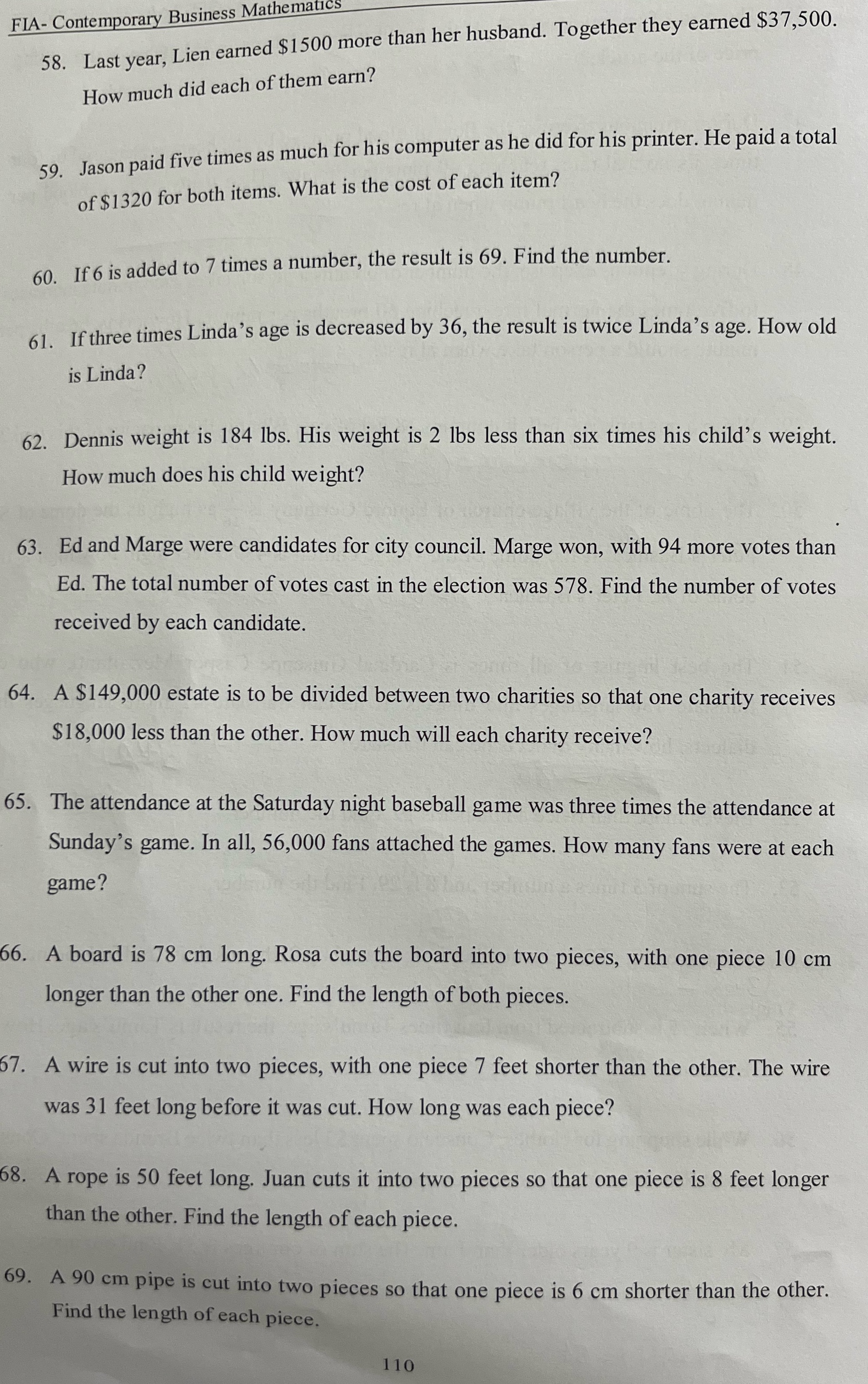 FIA- Contemporary Business Mathematics

58. Last year, Lien earned \$1500 more than her husband. Together they earned \$37,500. How much did each of them earn?

59. Jason paid five times as much for his computer as he did for his printer. He paid a total of \$1320 for both items. What is the cost of each item?

60. If 6 is added to 7 times a number, the result is 69. Find the number.

61. If three times Linda's age is decreased by 36, the result is twice Linda's age. How old is Linda?

62. Dennis weight is 184 lbs. His weight is 2 lbs less than six times his child's weight. How much does his child weight?

63. Ed and Marge were candidates for city council. Marge won, with 94 more votes than Ed. The total number of votes cast in the election was 578. Find the number of votes received by each candidate.

64. A \$149,000 estate is to be divided between two charities so that one charity receives \$18,000 less than the other. How much will each charity receive?

65. The attendance at the Saturday night baseball game was three times the attendance at Sunday's game. In all, 56,000 fans attached the games. How many fans were at each game?

66. A board is 78 cm long. Rosa cuts the board into two pieces, with one piece 10 cm longer than the other one. Find the length of both pieces.

67. A wire is cut into two pieces, with one piece 7 feet shorter than the other. The wire was 31 feet long before it was cut. How long was each piece?

68. A rope is 50 feet long. Juan cuts it into two pieces so that one piece is 8 feet longer than the other. Find the length of each piece.

69. A 90 cm pipe is cut into two pieces so that one piece is 6 cm shorter than the other. Find the length of each piece.

110